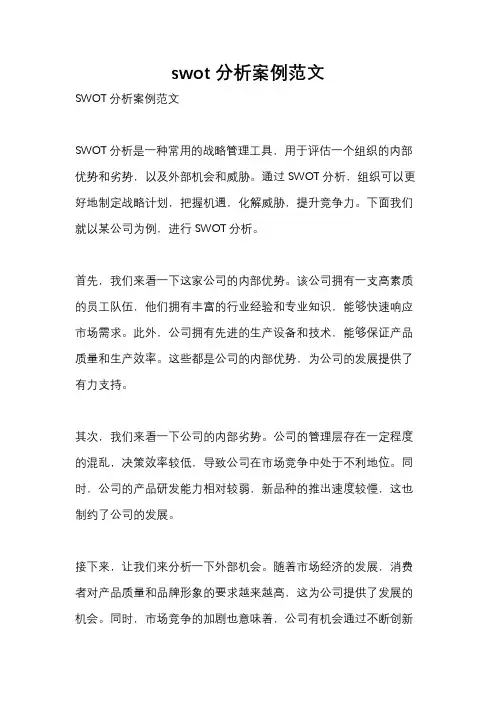 swot 分析案例范文

SWOT 分析案例范文

SWOT 分析是一种常用的战略管理工具，用于评估一个组织的内部优势和劣势，以及外部机会和威胁。通过 SWOT 分析，组织可以更好地制定战略计划，把握机遇，化解威胁，提升竞争力。下面我们就以某公司为例，进行 SWOT 分析。

首先，我们来看一下这家公司的内部优势。该公司拥有一支高素质的员工队伍，他们拥有丰富的行业经验和专业知识，能够快速响应市场需求。此外，公司拥有先进的生产设备和技术，能够保证产品质量和生产效率。这些都是公司的内部优势，为公司的发展提供了有力支持。

其次，我们来看一下公司的内部劣势。公司的管理层存在一定程度的混乱，决策效率较低，导致公司在市场竞争中处于不利地位。同时，公司的产品研发能力相对较弱，新品种的推出速度较慢，这也制约了公司的发展。

接下来，让我们来分析一下外部机会。随着市场经济的发展，消费者对产品质量和品牌形象的要求越来越高，这为公司提供了发展的机会。同时，市场竞争的加剧也意味着，公司有机会通过不断创新